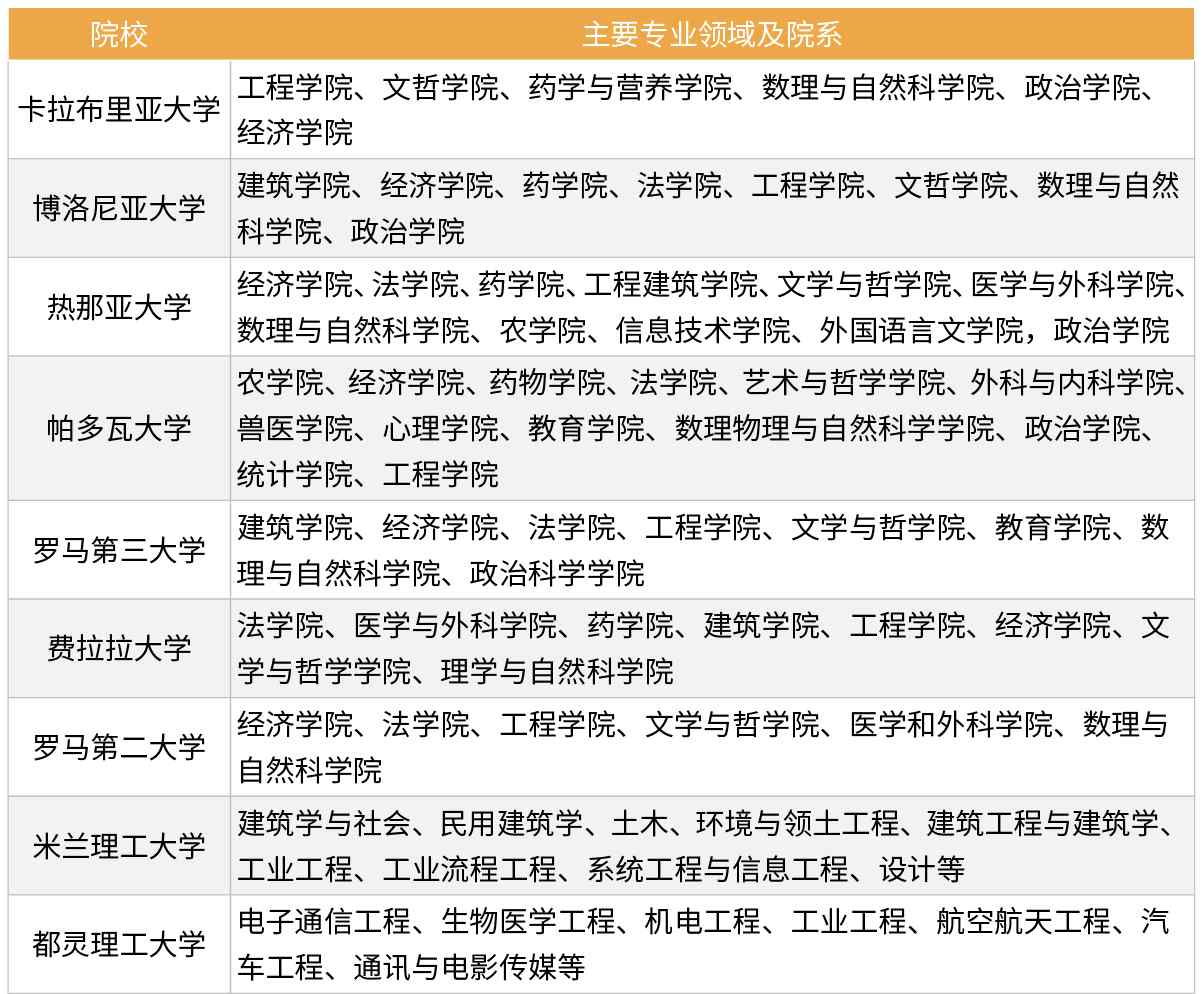 | 院校 | 主要专业领域及院系 |
|---|---|
| 卡拉布里亚大学 | 工程学院、文哲学院、药学与营养学院、数理与自然科学院、政治学院、经济学院 |
| 博洛尼亚大学 | 建筑学院、经济学院、药学院、法学院、工程学院、文哲学院、数理与自然科学院、政治学院 |
| 热那亚大学 | 经济学院、法学院、药学院、工程建筑学院、文学与哲学院、医学与外科学院、数理与自然科学院、农学院、信息技术学院、外国语言文学院，政治学院 |
| 帕多瓦大学 | 农学院、经济学院、药物学院、法学院、艺术与哲学学院、外科与内科学院、兽医学院、心理学院、教育学院、数理物理与自然科学学院、政治学院、统计学院、工程学院 |
| 罗马第三大学 | 建筑学院、经济学院、法学院、工程学院、文学与哲学院、教育学院、数理与自然科学院、政治科学学院 |
| 费拉拉大学 | 法学院、医学与外科学院、药学院、建筑学院、工程学院、经济学院、文学与哲学学院、理学与自然科学院 |
| 罗马第二大学 | 经济学院、法学院、工程学院、文学与哲学院、医学和外科学院、数理与自然科学院 |
| 米兰理工大学 | 建筑学与社会、民用建筑学、土木、环境与领土工程、建筑工程与建筑学、工业工程、工业流程工程、系统工程与信息工程、设计等 |
| 都灵理工大学 | 电子通信工程、生物医学工程、机电工程、工业工程、航空航天工程、汽车工程、通讯与电影传媒等 |